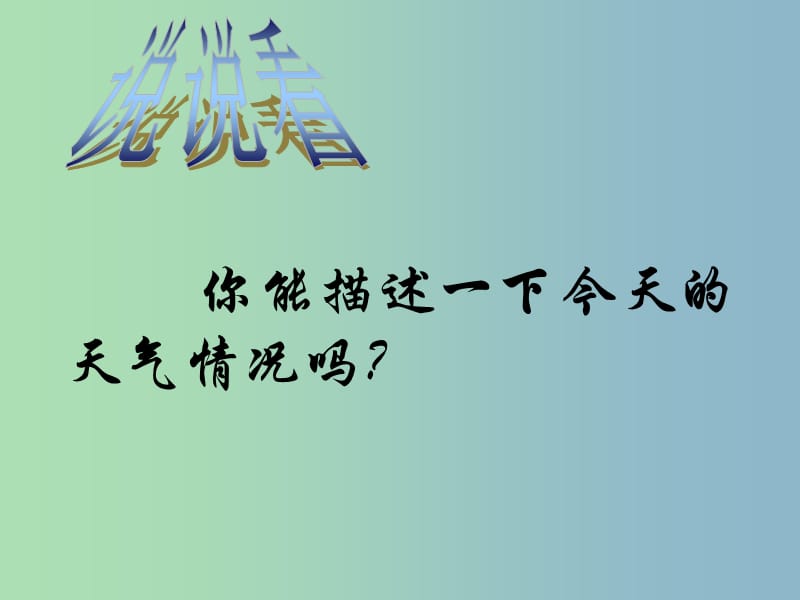 说说看

你能描述一下今天的天气情况吗？